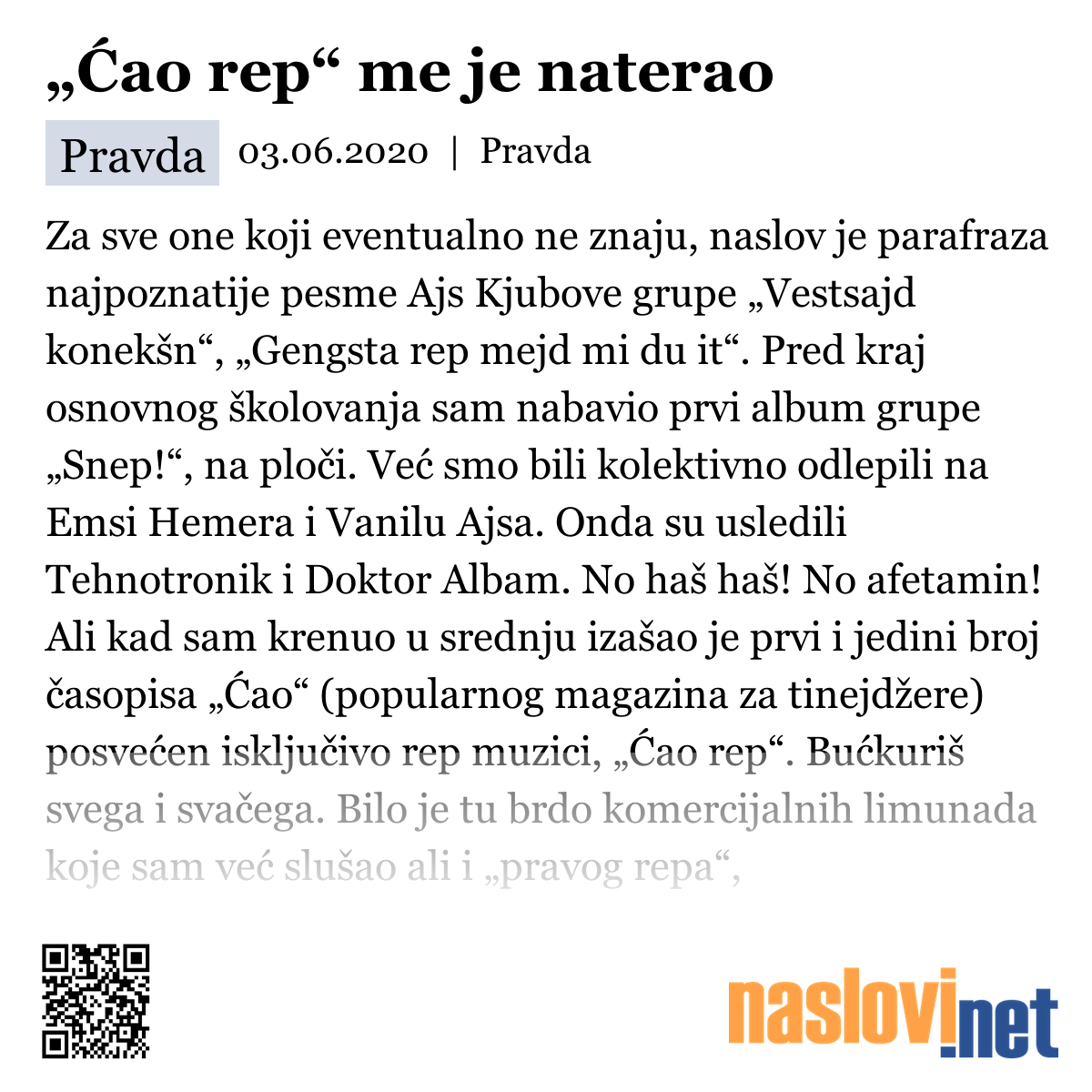 „Ćao rep“ me je naterao

Pravda 03.06.2020 | Pravda

Za sve one koji eventualno ne znaju, naslov je parafraza najpoznatije pesme Ajs Kjubove grupe „Vestsajd konekšn“, „Gengsta rep mejd mi du it“. Pred kraj osnovnog školovanja sam nabavio prvi album grupe „Snep!“, na ploči. Već smo bili kolektivno odlepili na Emsi Hemera i Vanilu Ajsa. Onda su usledili Tehnotronik i Doktor Albam. No haš haš! No afetamin! Ali kad sam krenuo u srednju izašao je prvi i jedini broj časopisa „Ćao“ (popularnog magazina za tinejdžere) posvećen isključivo rep muzici, „Ćao rep“. Bućkuriš svega i svačega. Bilo je tu brdo komercijalnih limunada koje sam već slušao ali i „pravog repa“,

naslovi.net